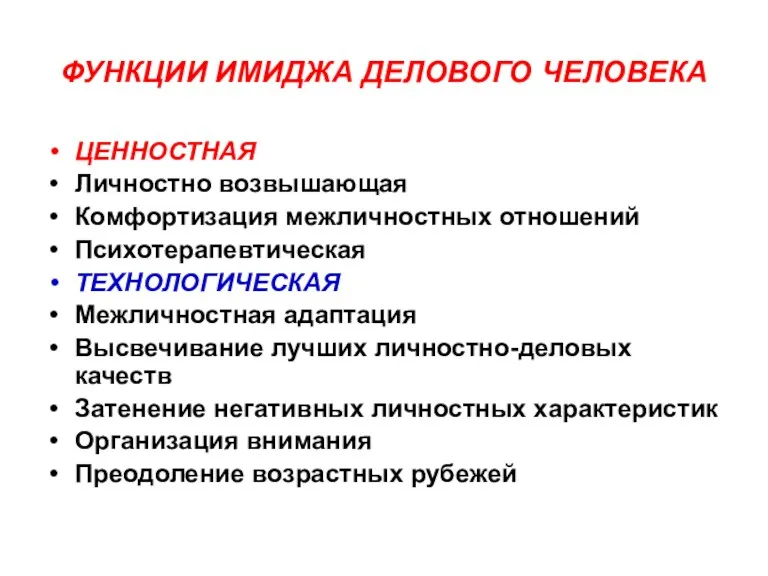 ФУНКЦИИ ИМИДЖА ДЕЛОВОГО ЧЕЛОВЕКА

• ЦЕННОСТНАЯ
• Личностно возвышающая
• Комфортизация межличностных отношений
• Психотерапевтическая
• ТЕХНОЛОГИЧЕСКАЯ
• Межличностная адаптация
• Высвечивание лучших личностно-деловых качеств
• Затенение негативных личностных характеристик
• Организация внимания
• Преодоление возрастных рубежей